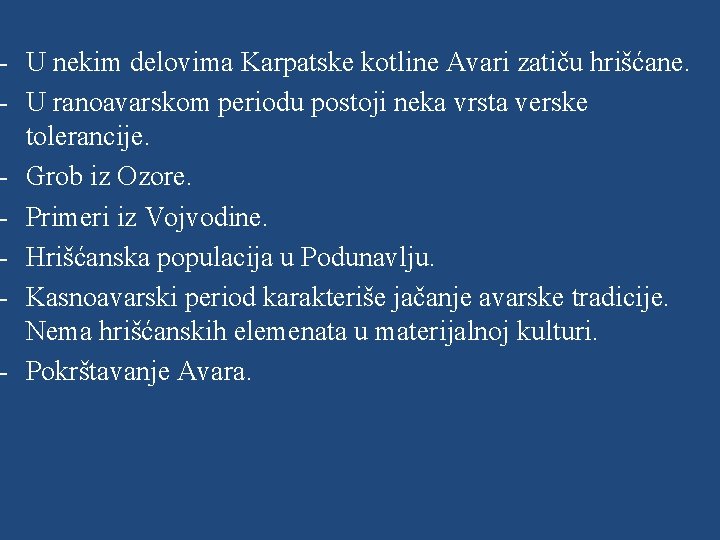 - U nekim delovima Karpatske kotline Avari zatiču hrišćane.
- U ranoavarskom periodu postoji neka vrsta verske tolerancije.
- Grob iz Ozore.
- Primeri iz Vojvodine.
- Hrišćanska populacija u Podunavlju.
- Kasnoavarski period karakteriše jačanje avarske tradicije. Nema hrišćanskih elemenata u materijalnoj kulturi.
- Pokrštavanje Avara.